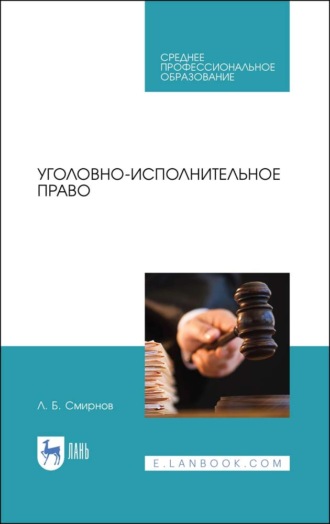 СРЕДНЕЕ
ПРОФЕССИОНАЛЬНОЕ
ОБРАЗОВАНИЕ

УГОЛОВНО-ИСПОЛНИТЕЛЬНОЕ
ПРАВО

Л. Б. Смирнов

ЛАНЬ

E.LANBOOK.COM